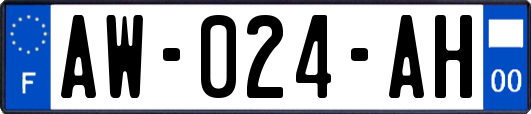 F
AW-024-AH
00